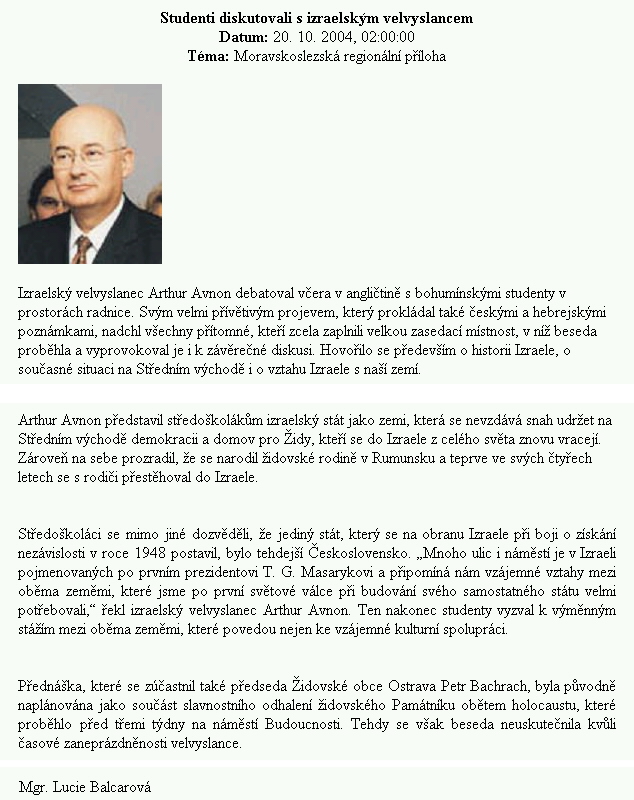 Studenti diskutovali s izraelským velvyslancem
Datum: 20. 10. 2004, 02:00:00
Téma: Moravskoslezská regionální příloha

Izraelský velvyslanec Arthur Avnon debatoval včera v angličtině s bohumínskými studenty v prostorách radnice. Svým velmi přívětivým projevem, který prokládal také českými a hebrejskými poznámkami, nadchl všechny přítomné, kteří zcela zaplnili velkou zasedací místnost, v níž beseda proběhla a vyprovokoval je i k závěrečné diskusi. Hovořilo se především o historii Izraele, o současné situaci na Středním východě i o vztahu Izraele s naší zemí.

Arthur Avnon představil středoškolákům izraelský stát jako zemi, která se nevzdává snah udržet na Středním východě demokracii a domov pro Židy, kteří se do Izraele z celého světa znovu vracejí. Zároveň na sebe prozradil, že se narodil židovské rodině v Rumunsku a teprve ve svých čtyřech letech se s rodiči přestěhoval do Izraele.

Středoškoláci se mimo jiné dozvěděli, že jediný stát, který se na obranu Izraele při boji o získání nezávislosti v roce 1948 postavil, bylo tehdejší Československo. „Mnoho ulic i náměstí je v Izraeli pojmenovaných po prvním prezidentovi T. G. Masarykovi a připomíná nám vzájemné vztahy mezi oběma zeměmi, které jsme po první světové válce při budování svého samostatného státu velmi potřebovali," řekl izraelský velvyslanec Arthur Avnon. Ten nakonec studenty vyzval k výměnným stážím mezi oběma zeměmi, které povedou nejen ke vzájemné kulturní spolupráci.

Přednáška, které se zúčastnil také předseda Židovské obce Ostrava Petr Bachrach, byla původně naplánována jako součást slavnostního odhalení židovského Památníku obětem holocaustu, které proběhlo před třemi týdny na náměstí Budoucnosti. Tehdy se však beseda neuskutečnila kvůli časové zaneprázdněnosti velvyslance.

Mgr. Lucie Balcarová